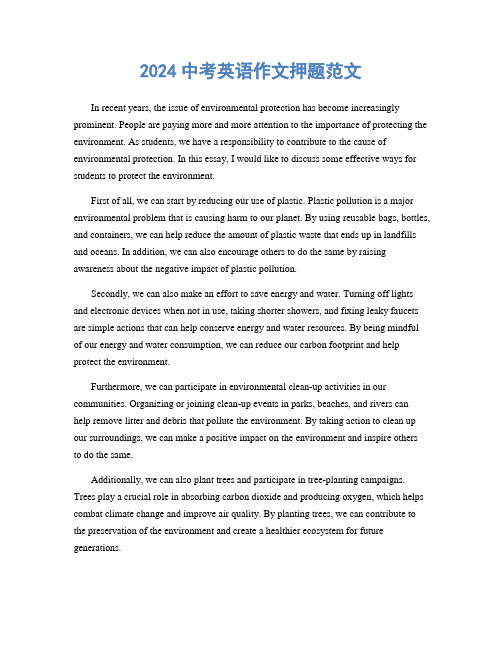 2024 中考英语作文押题范文

In recent years, the issue of environmental protection has become increasingly prominent. People are paying more and more attention to the importance of protecting the environment. As students, we have a responsibility to contribute to the cause of environmental protection. In this essay, I would like to discuss some effective ways for students to protect the environment.

First of all, we can start by reducing our use of plastic. Plastic pollution is a major environmental problem that is causing harm to our planet. By using reusable bags, bottles, and containers, we can help reduce the amount of plastic waste that ends up in landfills and oceans. In addition, we can also encourage others to do the same by raising awareness about the negative impact of plastic pollution.

Secondly, we can also make an effort to save energy and water. Turning off lights and electronic devices when not in use, taking shorter showers, and fixing leaky faucets are simple actions that can help conserve energy and water resources. By being mindful of our energy and water consumption, we can reduce our carbon footprint and help protect the environment.

Furthermore, we can participate in environmental clean-up activities in our communities. Organizing or joining clean-up events in parks, beaches, and rivers can help remove litter and debris that pollute the environment. By taking action to clean up our surroundings, we can make a positive impact on the environment and inspire others to do the same.

Additionally, we can also plant trees and participate in tree-planting campaigns. Trees play a crucial role in absorbing carbon dioxide and producing oxygen, which helps combat climate change and improve air quality. By planting trees, we can contribute to the preservation of the environment and create a healthier ecosystem for future generations.